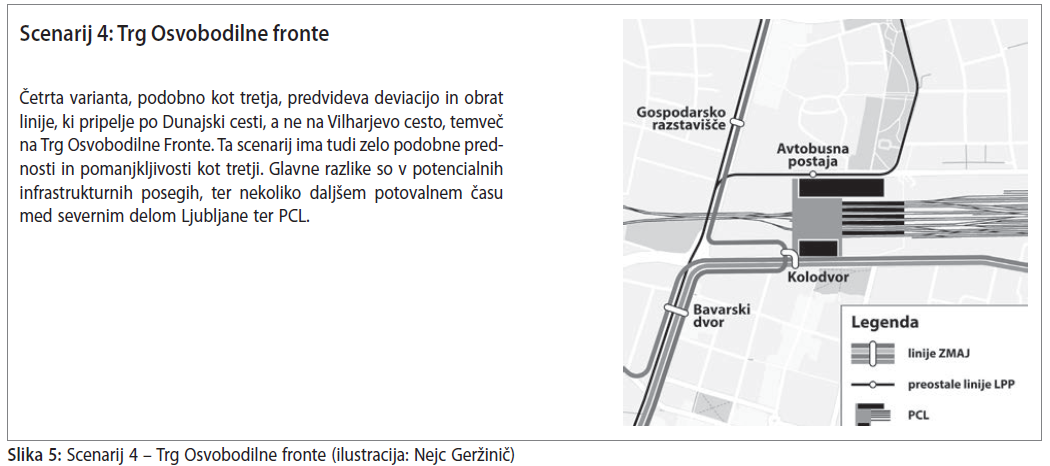 Scenarij 4: Trg Osvobodilne fronte

Četrta varianta, podobno kot tretja, predvideva deviacijo in obrat linije, ki pripelje po Dunajski cesti, a ne na Vilharjevo cesto, temveč na Trg Osvobodilne Fronte. Ta scenarij ima tudi zelo podobne prednosti in pomanjkljivosti kot tretji. Glavne razlike so v potencialnih infrastrukturnih posegih, ter nekoliko daljšem potovalnem času med severnim delom Ljubljane ter PCL.

Gospodarsko razstavišče

Avtobusna postaja

Kolodvor

Bavarski dvor

Legenda

linije ZMAJ

preostale linije LPP

PCL

Slika 5: Scenarij 4 – Trg Osvobodilne fronte (ilustracija: Nejc Geržinič)